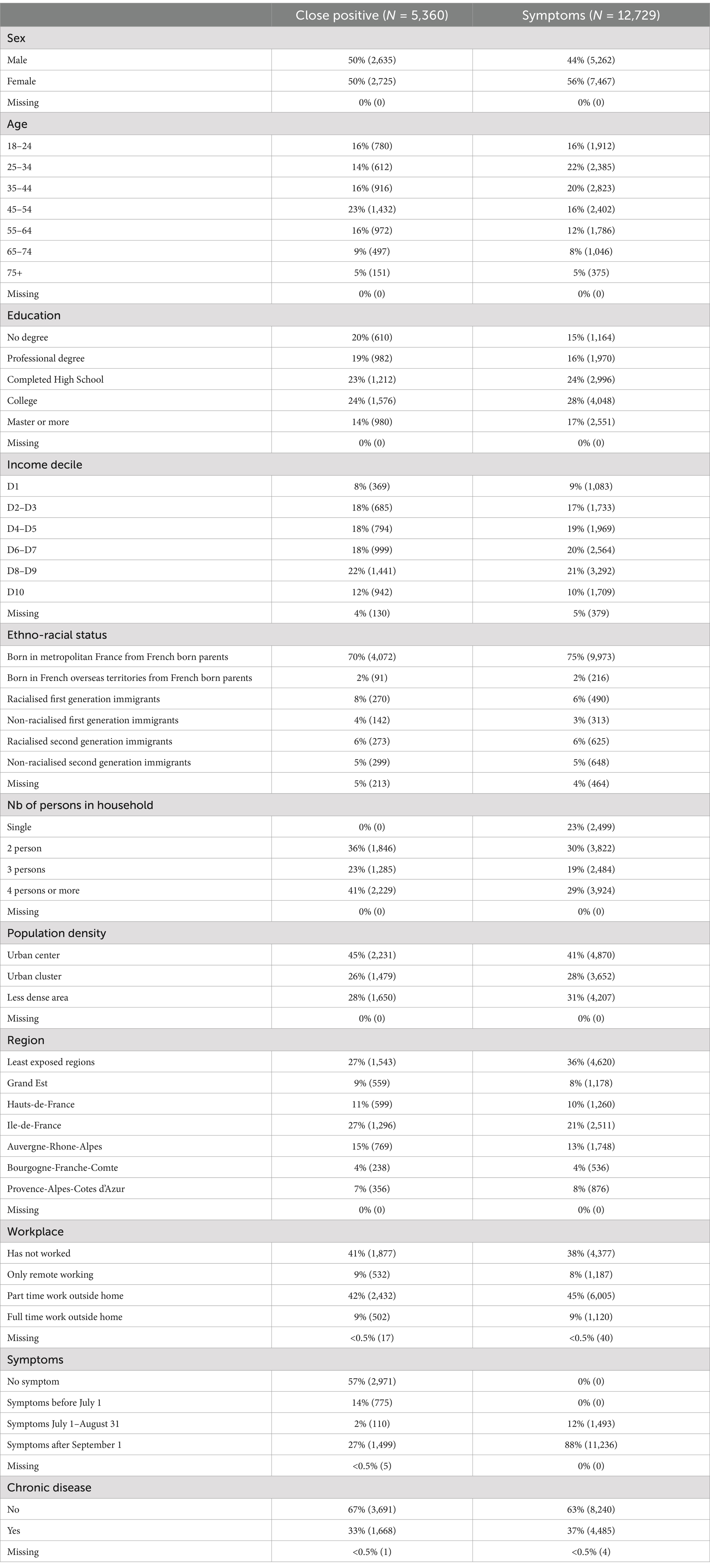 | | Close positive ($N$ = 5,360) | Symptoms ($N$ = 12,729) |
|---|---|---|
| Sex | | |
| Male | 50% (2,635) | 44% (5,262) |
| Female | 50% (2,725) | 56% (7,467) |
| Missing | 0% (0) | 0% (0) |
| Age | | |
| 18–24 | 16% (780) | 16% (1,912) |
| 25–34 | 14% (612) | 22% (2,385) |
| 35–44 | 16% (916) | 20% (2,823) |
| 45–54 | 23% (1,432) | 16% (2,402) |
| 55–64 | 16% (972) | 12% (1,786) |
| 65–74 | 9% (497) | 8% (1,046) |
| 75+ | 5% (151) | 5% (375) |
| Missing | 0% (0) | 0% (0) |
| Education | | |
| No degree | 20% (610) | 15% (1,164) |
| Professional degree | 19% (982) | 16% (1,970) |
| Completed High School | 23% (1,212) | 24% (2,996) |
| College | 24% (1,576) | 28% (4,048) |
| Master or more | 14% (980) | 17% (2,551) |
| Missing | 0% (0) | 0% (0) |
| Income decile | | |
| D1 | 8% (369) | 9% (1,083) |
| D2–D3 | 18% (685) | 17% (1,733) |
| D4–D5 | 18% (794) | 19% (1,969) |
| D6–D7 | 18% (999) | 20% (2,564) |
| D8–D9 | 22% (1,441) | 21% (3,292) |
| D10 | 12% (942) | 10% (1,709) |
| Missing | 4% (130) | 5% (379) |
| Ethno-racial status | | |
| Born in metropolitan France from French born parents | 70% (4,072) | 75% (9,973) |
| Born in French overseas territories from French born parents | 2% (91) | 2% (216) |
| Racialised first generation immigrants | 8% (270) | 6% (490) |
| Non-racialised first generation immigrants | 4% (142) | 3% (313) |
| Racialised second generation immigrants | 6% (273) | 6% (625) |
| Non-racialised second generation immigrants | 5% (299) | 5% (648) |
| Missing | 5% (213) | 4% (464) |
| Nb of persons in household | | |
| Single | 0% (0) | 23% (2,499) |
| 2 person | 36% (1,846) | 30% (3,822) |
| 3 persons | 23% (1,285) | 19% (2,484) |
| 4 persons or more | 41% (2,229) | 29% (3,924) |
| Missing | 0% (0) | 0% (0) |
| Population density | | |
| Urban center | 45% (2,231) | 41% (4,870) |
| Urban cluster | 26% (1,479) | 28% (3,652) |
| Less dense area | 28% (1,650) | 31% (4,207) |
| Missing | 0% (0) | 0% (0) |
| Region | | |
| Least exposed regions | 27% (1,543) | 36% (4,620) |
| Grand Est | 9% (559) | 8% (1,178) |
| Hauts-de-France | 11% (599) | 10% (1,260) |
| Ile-de-France | 27% (1,296) | 21% (2,511) |
| Auvergne-Rhone-Alpes | 15% (769) | 13% (1,748) |
| Bourgogne-Franche-Comte | 4% (238) | 4% (536) |
| Provence-Alpes-Cotes d'Azur | 7% (356) | 8% (876) |
| Missing | 0% (0) | 0% (0) |
| Workplace | | |
| Has not worked | 41% (1,877) | 38% (4,377) |
| Only remote working | 9% (532) | 8% (1,187) |
| Part time work outside home | 42% (2,432) | 45% (6,005) |
| Full time work outside home | 9% (502) | 9% (1,120) |
| Missing | <0.5% (17) | <0.5% (40) |
| Symptoms | | |
| No symptom | 57% (2,971) | 0% (0) |
| Symptoms before July 1 | 14% (775) | 0% (0) |
| Symptoms July 1–August 31 | 2% (110) | 12% (1,493) |
| Symptoms after September 1 | 27% (1,499) | 88% (11,236) |
| Missing | <0.5% (5) | 0% (0) |
| Chronic disease | | |
| No | 67% (3,691) | 63% (8,240) |
| Yes | 33% (1,668) | 37% (4,485) |
| Missing | <0.5% (1) | <0.5% (4) |